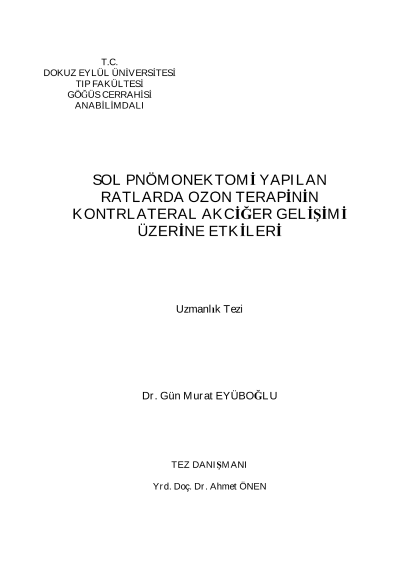 T.C.
DOKUZ EYLÜL ÜNİVERSİTESİ
TIP FAKÜLTESİ
GÖĞÜS CERRAHİSİ
ANABİLİMDALI

SOL PNÖMONEKTOMİ YAPILAN RATLARDA OZON TERAPİNİN KONTRLATERAL AKCİĞER GELİŞİMİ ÜZERİNE ETKİLERİ

Uzmanlık Tezi

Dr. Gün Murat EYÜBOĞLU

TEZ DANIŞMANI

Yrd. Doç. Dr. Ahmet ÖNEN